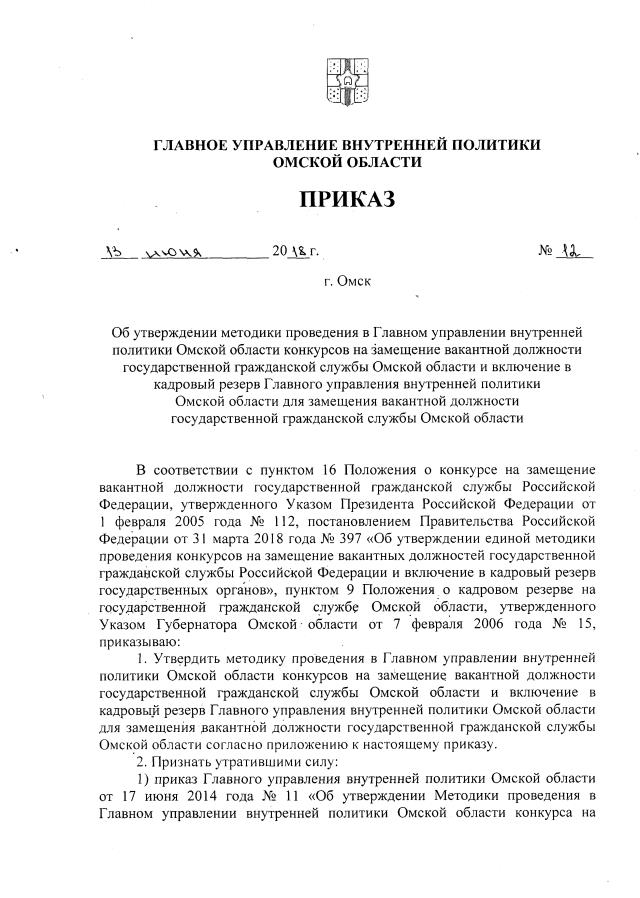 ГЛАВНОЕ УПРАВЛЕНИЕ ВНУТРЕННЕЙ ПОЛИТИКИ ОМСКОЙ ОБЛАСТИ

ПРИКАЗ

13 июня 2018 г. № 12

г. Омск

Об утверждении методики проведения в Главном управлении внутренней политики Омской области конкурсов на замещение вакантной должности государственной гражданской службы Омской области и включение в кадровый резерв Главного управления внутренней политики Омской области для замещения вакантной должности государственной гражданской службы Омской области

В соответствии с пунктом 16 Положения о конкурсе на замещение вакантной должности государственной гражданской службы Российской Федерации, утвержденного Указом Президента Российской Федерации от 1 февраля 2005 года № 112, постановлением Правительства Российской Федерации от 31 марта 2018 года № 397 «Об утверждении единой методики проведения конкурсов на замещение вакантных должностей государственной гражданской службы Российской Федерации и включение в кадровый резерв государственных органов», пунктом 9 Положения о кадровом резерве на государственной гражданской службе Омской области, утвержденного Указом Губернатора Омской области от 7 февраля 2006 года № 15, приказываю:

1. Утвердить методику проведения в Главном управлении внутренней политики Омской области конкурсов на замещение вакантной должности государственной гражданской службы Омской области и включение в кадровый резерв Главного управления внутренней политики Омской области для замещения вакантной должности государственной гражданской службы Омской области согласно приложению к настоящему приказу.

2. Признать утратившими силу:

1) приказ Главного управления внутренней политики Омской области от 17 июня 2014 года № 11 «Об утверждении Методики проведения в Главном управлении внутренней политики Омской области конкурса на